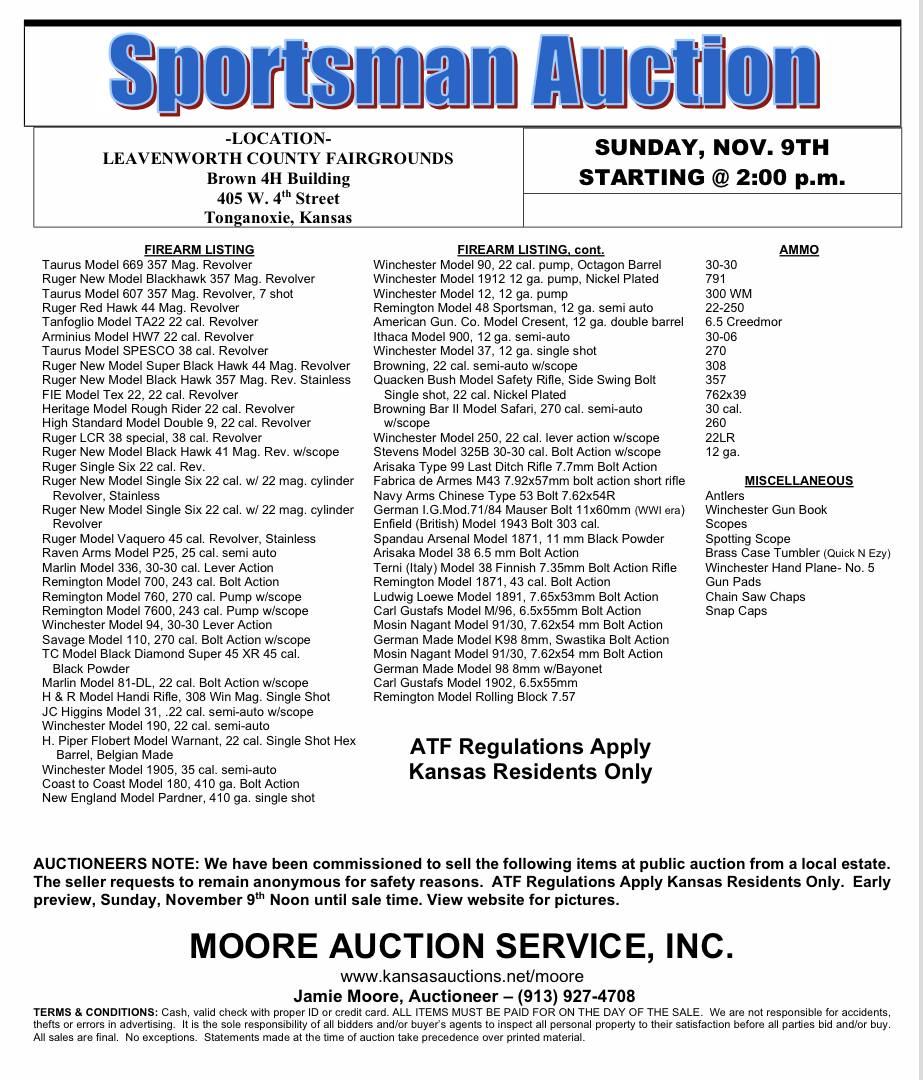 Sportsman Auction

-LOCATION-
LEAVENWORTH COUNTY FAIRGROUNDS
Brown 4H Building
405 W. 4$^{th}$ Street
Tonganoxie, Kansas

SUNDAY, NOV. 9TH
STARTING @ 2:00 p.m.

FIREARM LISTING
Taurus Model 669 357 Mag. Revolver
Ruger New Model Blackhawk 357 Mag. Revolver
Taurus Model 607 357 Mag. Revolver, 7 shot
Ruger Red Hawk 44 Mag. Revolver
Tanfoglio Model TA22 22 cal. Revolver
Arminius Model HW7 22 cal. Revolver
Taurus Model SPESCO 38 cal. Revolver
Ruger New Model Super Black Hawk 44 Mag. Revolver
Ruger New Model Black Hawk 357 Mag. Rev. Stainless
FIE Model Tex 22, 22 cal. Revolver
Heritage Model Rough Rider 22 cal. Revolver
High Standard Model Double 9, 22 cal. Revolver
Ruger LCR 38 special, 38 cal. Revolver
Ruger New Model Black Hawk 41 Mag. Rev. w/scope
Ruger Single Six 22 cal. Rev.
Ruger New Model Single Six 22 cal. w/ 22 mag. cylinder Revolver, Stainless
Ruger New Model Single Six 22 cal. w/ 22 mag. cylinder Revolver
Ruger Model Vaquero 45 cal. Revolver, Stainless
Raven Arms Model P25, 25 cal. semi auto
Marlin Model 336, 30-30 cal. Lever Action
Remington Model 700, 243 cal. Bolt Action
Remington Model 760, 270 cal. Pump w/scope
Remington Model 7600, 243 cal. Pump w/scope
Winchester Model 94, 30-30 Lever Action
Savage Model 110, 270 cal. Bolt Action w/scope
TC Model Black Diamond Super 45 XR 45 cal. Black Powder
Marlin Model 81-DL, 22 cal. Bolt Action w/scope
H & R Model Handi Rifle, 308 Win Mag. Single Shot
JC Higgins Model 31, .22 cal. semi-auto w/scope
Winchester Model 190, 22 cal. semi-auto
H. Piper Flobert Model Warnant, 22 cal. Single Shot Hex Barrel, Belgian Made
Winchester Model 1905, 35 cal. semi-auto
Coast to Coast Model 180, 410 ga. Bolt Action
New England Model Pardner, 410 ga. single shot

FIREARM LISTING, cont.
Winchester Model 90, 22 cal. pump, Octagon Barrel
Winchester Model 1912 12 ga. pump, Nickel Plated
Winchester Model 12, 12 ga. pump
Remington Model 48 Sportsman, 12 ga. semi auto
American Gun. Co. Model Cresent, 12 ga. double barrel
Ithaca Model 900, 12 ga. semi-auto
Winchester Model 37, 12 ga. single shot
Browning, 22 cal. semi-auto w/scope
Quacken Bush Model Safety Rifle, Side Swing Bolt Single shot, 22 cal. Nickel Plated
Browning Bar II Model Safari, 270 cal. semi-auto w/scope
Winchester Model 250, 22 cal. lever action w/scope
Stevens Model 325B 30-30 cal. Bolt Action w/scope
Arisaka Type 99 Last Ditch Rifle 7.7mm Bolt Action
Fabrica de Armes M43 7.92x57mm bolt action short rifle
Navy Arms Chinese Type 53 Bolt 7.62x54R
German I.G.Mod.71/84 Mauser Bolt 11x60mm (WWI era)
Enfield (British) Model 1943 Bolt 303 cal.
Spandau Arsenal Model 1871, 11 mm Black Powder
Arisaka Model 38 6.5 mm Bolt Action
Terni (Italy) Model 38 Finnish 7.35mm Bolt Action Rifle
Remington Model 1871, 43 cal. Bolt Action
Ludwig Loewe Model 1891, 7.65x53mm Bolt Action
Carl Gustafs Model M/96, 6.5x55mm Bolt Action
Mosin Nagant Model 91/30, 7.62x54 mm Bolt Action
German Made Model K98 8mm, Swastika Bolt Action
Mosin Nagant Model 91/30, 7.62x54 mm Bolt Action
German Made Model 98 8mm w/Bayonet
Carl Gustafs Model 1902, 6.5x55mm
Remington Model Rolling Block 7.57

ATF Regulations Apply
Kansas Residents Only

AMMO
30-30
791
300 WM
22-250
6.5 Creedmor
30-06
270
308
357
762x39
30 cal.
260
22LR
12 ga.

MISCELLANEOUS
Antlers
Winchester Gun Book
Scopes
Spotting Scope
Brass Case Tumbler (Quick N Ezy)
Winchester Hand Plane- No. 5
Gun Pads
Chain Saw Chaps
Snap Caps

AUCTIONEERS NOTE: We have been commissioned to sell the following items at public auction from a local estate. The seller requests to remain anonymous for safety reasons. ATF Regulations Apply Kansas Residents Only. Early preview, Sunday, November 9$^{th}$ Noon until sale time. View website for pictures.

MOORE AUCTION SERVICE, INC.
www.kansasauctions.net/moore
Jamie Moore, Auctioneer – (913) 927-4708

TERMS & CONDITIONS: Cash, valid check with proper ID or credit card. ALL ITEMS MUST BE PAID FOR ON THE DAY OF THE SALE. We are not responsible for accidents, thefts or errors in advertising. It is the sole responsibility of all bidders and/or buyer's agents to inspect all personal property to their satisfaction before all parties bid and/or buy. All sales are final. No exceptions. Statements made at the time of auction take precedence over printed material.